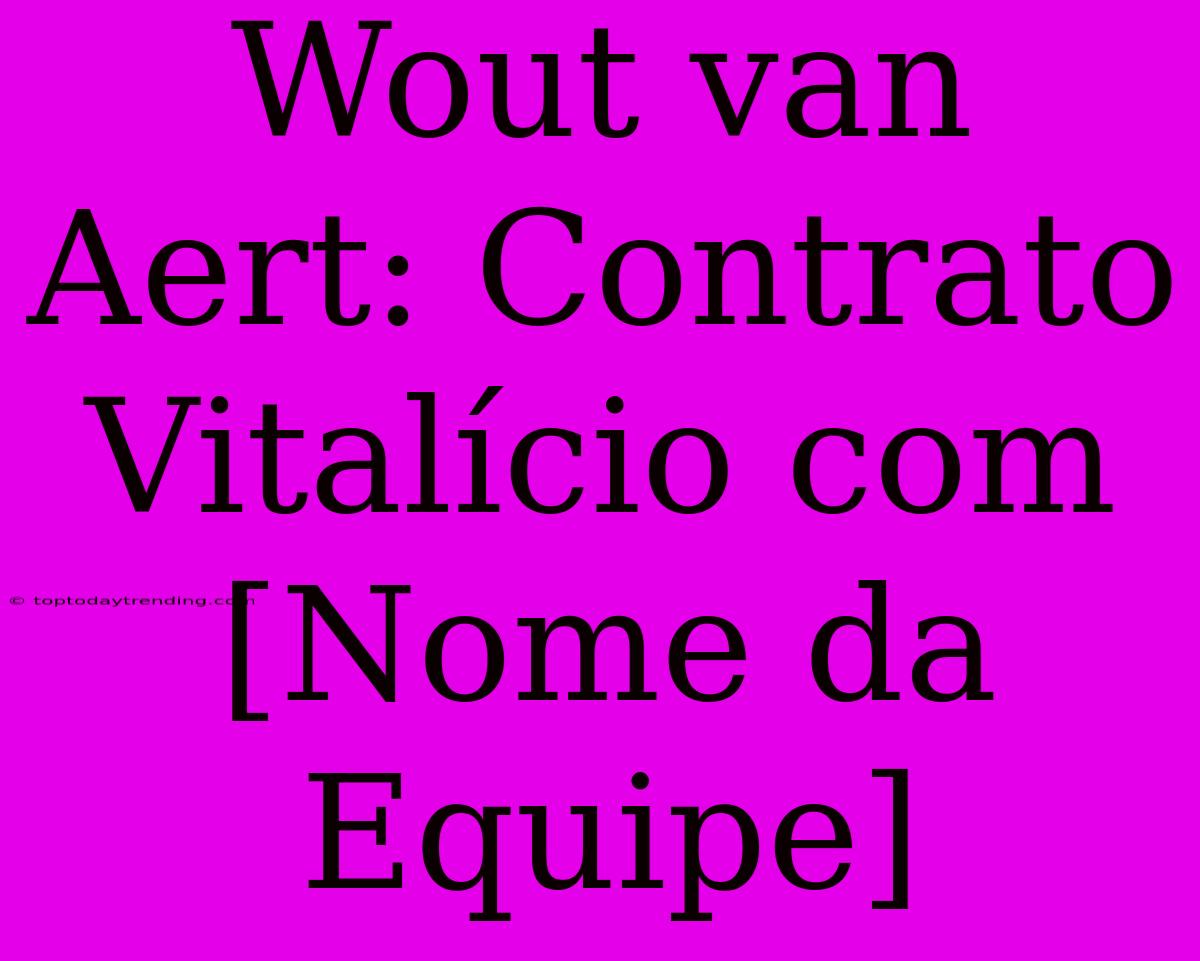 Wout van Aert: Contrato Vitalício com [Nome da Equipe]

© toptodaytrending.com